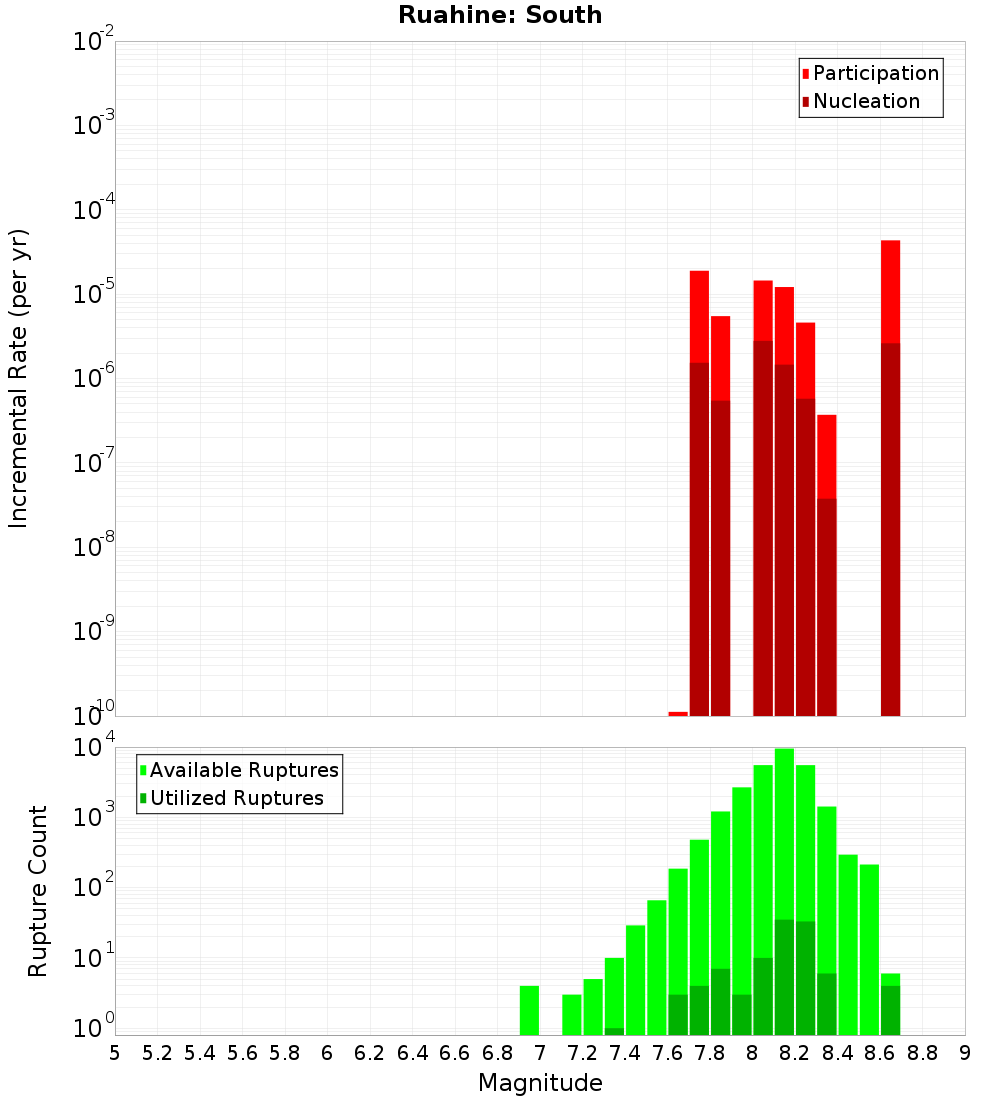 Ruahine: South

Participation
Nucleation

Incremental Rate (per yr)

$10^{-2}$
$10^{-3}$
$10^{-4}$
$10^{-5}$
$10^{-6}$
$10^{-7}$
$10^{-8}$
$10^{-9}$
$10^{-10}$

Available Ruptures
Utilized Ruptures

Rupture Count

$10^{4}$
$10^{3}$
$10^{2}$
$10^{1}$
$10^{0}$

5 5.2 5.4 5.6 5.8 6 6.2 6.4 6.6 6.8 7 7.2 7.4 7.6 7.8 8 8.2 8.4 8.6 8.8 9

Magnitude